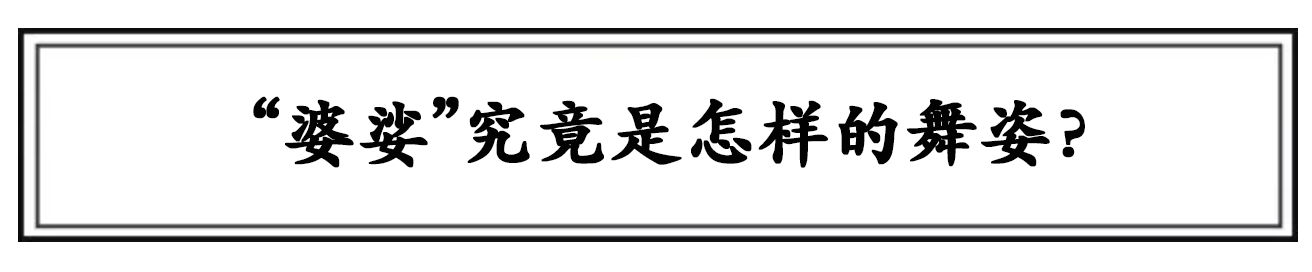 “婆娑”究竟是怎样的舞姿?